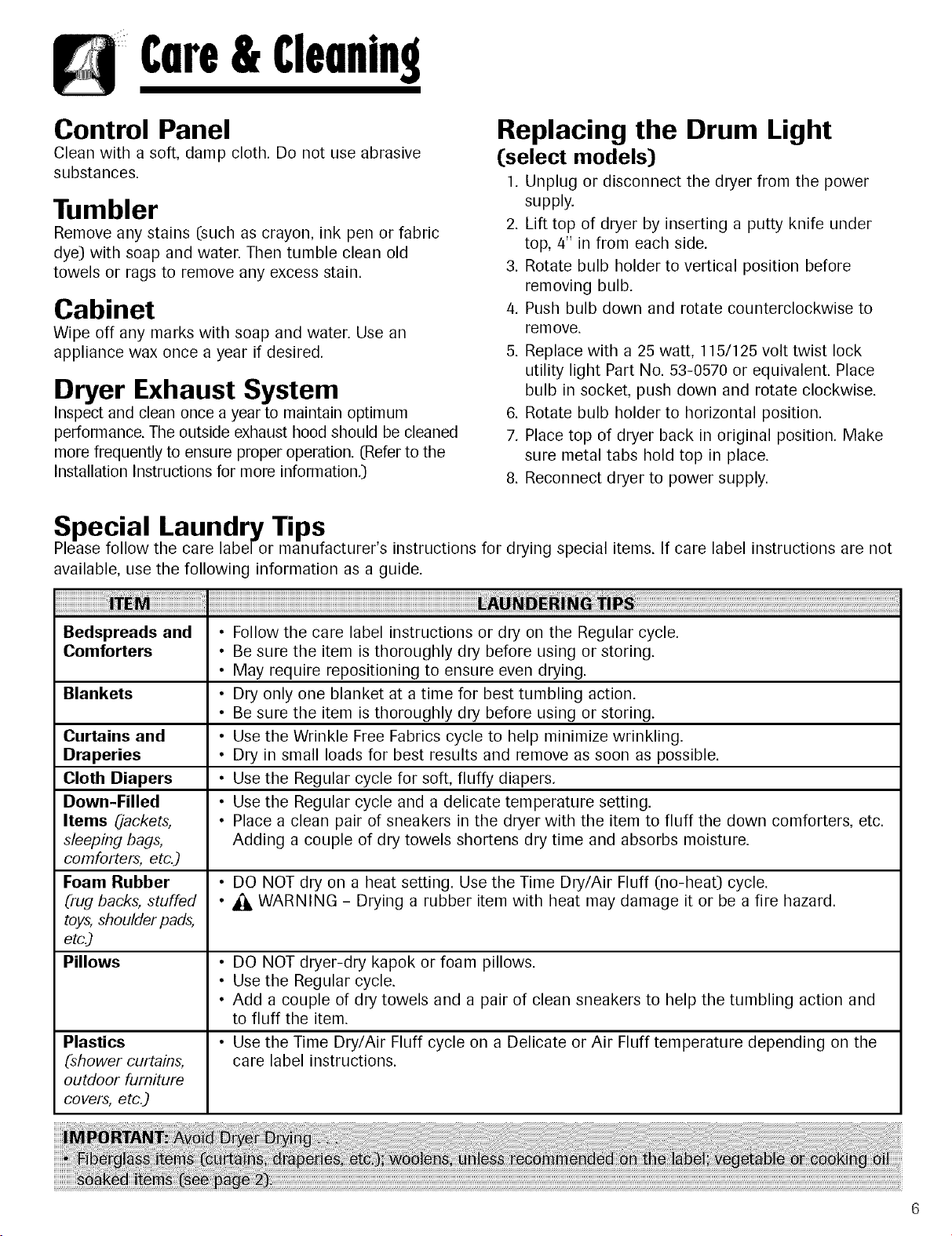 Care & Cleaning

Control Panel
Clean with a soft, damp cloth. Do not use abrasive substances.

Tumbler
Remove any stains (such as crayon, ink pen or fabric dye) with soap and water. Then tumble clean old towels or rags to remove any excess stain.

Cabinet
Wipe off any marks with soap and water. Use an appliance wax once a year if desired.

Dryer Exhaust System
Inspect and clean once a year to maintain optimum performance. The outside exhaust hood should be cleaned more frequently to ensure proper operation. (Refer to the Installation Instructions for more information.)

Replacing the Drum Light (select models)
1. Unplug or disconnect the dryer from the power supply.
2. Lift top of dryer by inserting a putty knife under top, 4" in from each side.
3. Rotate bulb holder to vertical position before removing bulb.
4. Push bulb down and rotate counterclockwise to remove.
5. Replace with a 25 watt, 115/125 volt twist lock utility light Part No. 53-0570 or equivalent. Place bulb in socket, push down and rotate clockwise.
6. Rotate bulb holder to horizontal position.
7. Place top of dryer back in original position. Make sure metal tabs hold top in place.
8. Reconnect dryer to power supply.

Special Laundry Tips
Please follow the care label or manufacturer's instructions for drying special items. If care label instructions are not available, use the following information as a guide.

| ITEM | LAUNDERING TIPS |
|---|---|
| Bedspreads and Comforters | • Follow the care label instructions or dry on the Regular cycle. • Be sure the item is thoroughly dry before using or storing. • May require repositioning to ensure even drying. |
| Blankets | • Dry only one blanket at a time for best tumbling action. • Be sure the item is thoroughly dry before using or storing. |
| Curtains and Draperies | • Use the Wrinkle Free Fabrics cycle to help minimize wrinkling. • Dry in small loads for best results and remove as soon as possible. |
| Cloth Diapers | • Use the Regular cycle for soft, fluffy diapers. |
| Down-Filled Items (jackets, sleeping bags, comforters, etc.) | • Use the Regular cycle and a delicate temperature setting. • Place a clean pair of sneakers in the dryer with the item to fluff the down comforters, etc. Adding a couple of dry towels shortens dry time and absorbs moisture. |
| Foam Rubber (rug backs, stuffed toys, shoulder pads, etc.) | • DO NOT dry on a heat setting. Use the Time Dry/Air Fluff (no-heat) cycle. • WARNING – Drying a rubber item with heat may damage it or be a fire hazard. |
| Pillows | • DO NOT dryer-dry kapok or foam pillows. • Use the Regular cycle. • Add a couple of dry towels and a pair of clean sneakers to help the tumbling action and to fluff the item. |
| Plastics (shower curtains, outdoor furniture covers, etc.) | • Use the Time Dry/Air Fluff cycle on a Delicate or Air Fluff temperature depending on the care label instructions. |

IMPORTANT: Avoid Dryer Drying . . .
• Fiberglass items (curtains, draperies, etc.); woolens, unless recommended on the label; vegetable or cooking oil soaked items (see page 2).

6